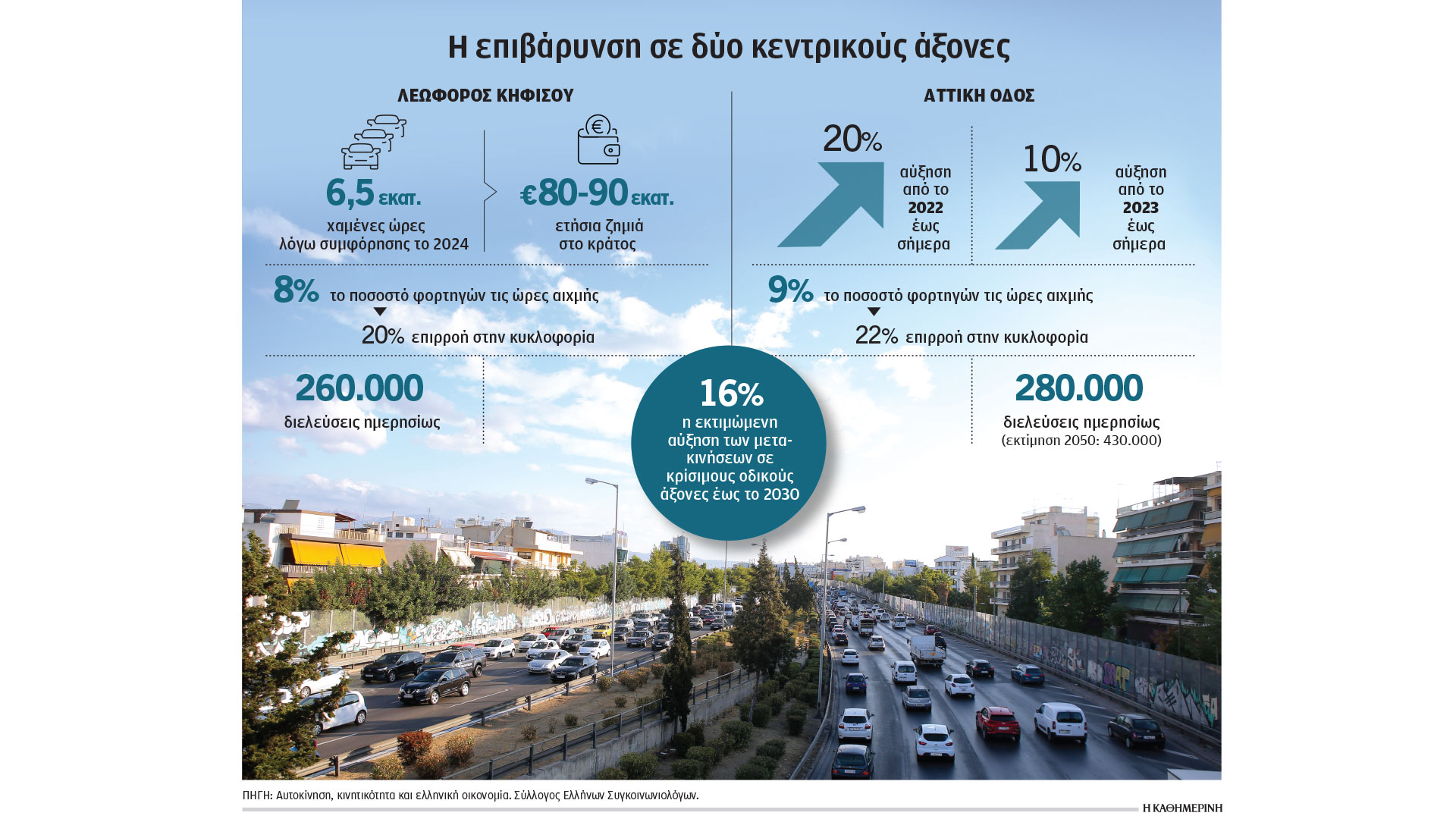 Η επιβάρυνση σε δύο κεντρικούς άξονες

ΛΕΩΦΟΡΟΣ ΚΗΦΙΣΟΥ

6,5 εκατ.
χαμένες ώρες λόγω συμφόρησης το 2024

€80-90 εκατ.
ετήσια ζημιά στο κράτος

8% το ποσοστό φορτηγών τις ώρες αιχμής

20% επιρροή στην κυκλοφορία

260.000
διελεύσεις ημερησίως

ΑΤΤΙΚΗ ΟΔΟΣ

20%
αύξηση από το 2022 έως σήμερα

10%
αύξηση από το 2023 έως σήμερα

9% το ποσοστό φορτηγών τις ώρες αιχμής

22% επιρροή στην κυκλοφορία

280.000
διελεύσεις ημερησίως
(εκτίμηση 2050: 430.000)

16%
η εκτιμώμενη αύξηση των μετακινήσεων σε κρίσιμους οδικούς άξονες έως το 2030

ΠΗΓΗ: Αυτοκίνηση, κινητικότητα και ελληνική οικονομία. Σύλλογος Ελλήνων Συγκοινωνιολόγων.

Η ΚΑΘΗΜΕΡΙΝΗ